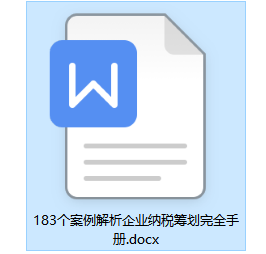 W

183个案例解析企业纳税筹划完全手册.docx